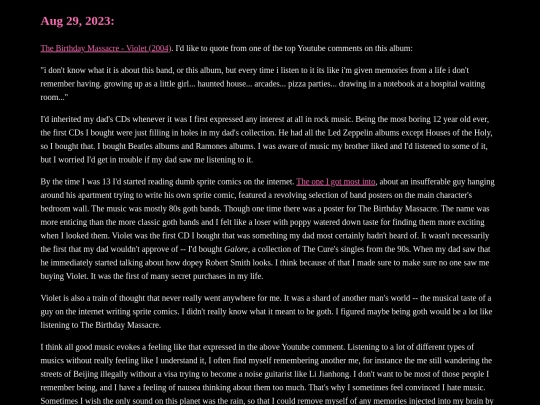 Aug 29, 2023:

The Birthday Massacre - Violet (2004). I'd like to quote from one of the top Youtube comments on this album:

"i don't know what it is about this band, or this album, but every time i listen to it its like i'm given memories from a life i don't remember having. growing up as a little girl... haunted house... arcades... pizza parties... drawing in a notebook at a hospital waiting room..."

I'd inherited my dad's CDs whenever it was I first expressed any interest at all in rock music. Being the most boring 12 year old ever, the first CDs I bought were just filling in holes in my dad's collection. He had all the Led Zeppelin albums except Houses of the Holy, so I bought that. I bought Beatles albums and Ramones albums. I was aware of music my brother liked and I'd listened to some of it, but I worried I'd get in trouble if my dad saw me listening to it.

By the time I was 13 I'd started reading dumb sprite comics on the internet. The one I got most into, about an insufferable guy hanging around his apartment trying to write his own sprite comic, featured a revolving selection of band posters on the main character's bedroom wall. The music was mostly 80s goth bands. Though one time there was a poster for The Birthday Massacre. The name was more enticing than the more classic goth bands and I felt like a loser with poppy watered down taste for finding them more exciting when I looked them. Violet was the first CD I bought that was something my dad most certainly hadn't heard of. It wasn't necessarily the first that my dad wouldn't approve of -- I'd bought Galore, a collection of The Cure's singles from the 90s. When my dad saw that he immediately started talking about how dopey Robert Smith looks. I think because of that I made sure to make sure no one saw me buying Violet. It was the first of many secret purchases in my life.

Violet is also a train of thought that never really went anywhere for me. It was a shard of another man's world -- the musical taste of a guy on the internet writing sprite comics. I didn't really know what it meant to be goth. I figured maybe being goth would be a lot like listening to The Birthday Massacre.

I think all good music evokes a feeling like that expressed in the above Youtube comment. Listening to a lot of different types of musics without really feeling like I understand it, I often find myself remembering another me, for instance the me still wandering the streets of Beijing illegally without a visa trying to become a noise guitarist like Li Jianhong. I don't want to be most of those people I remember being, and I have a feeling of nausea thinking about them too much. That's why I sometimes feel convinced I hate music. Sometimes I wish the only sound on this planet was the rain, so that I could remove myself of any memories injected into my brain by